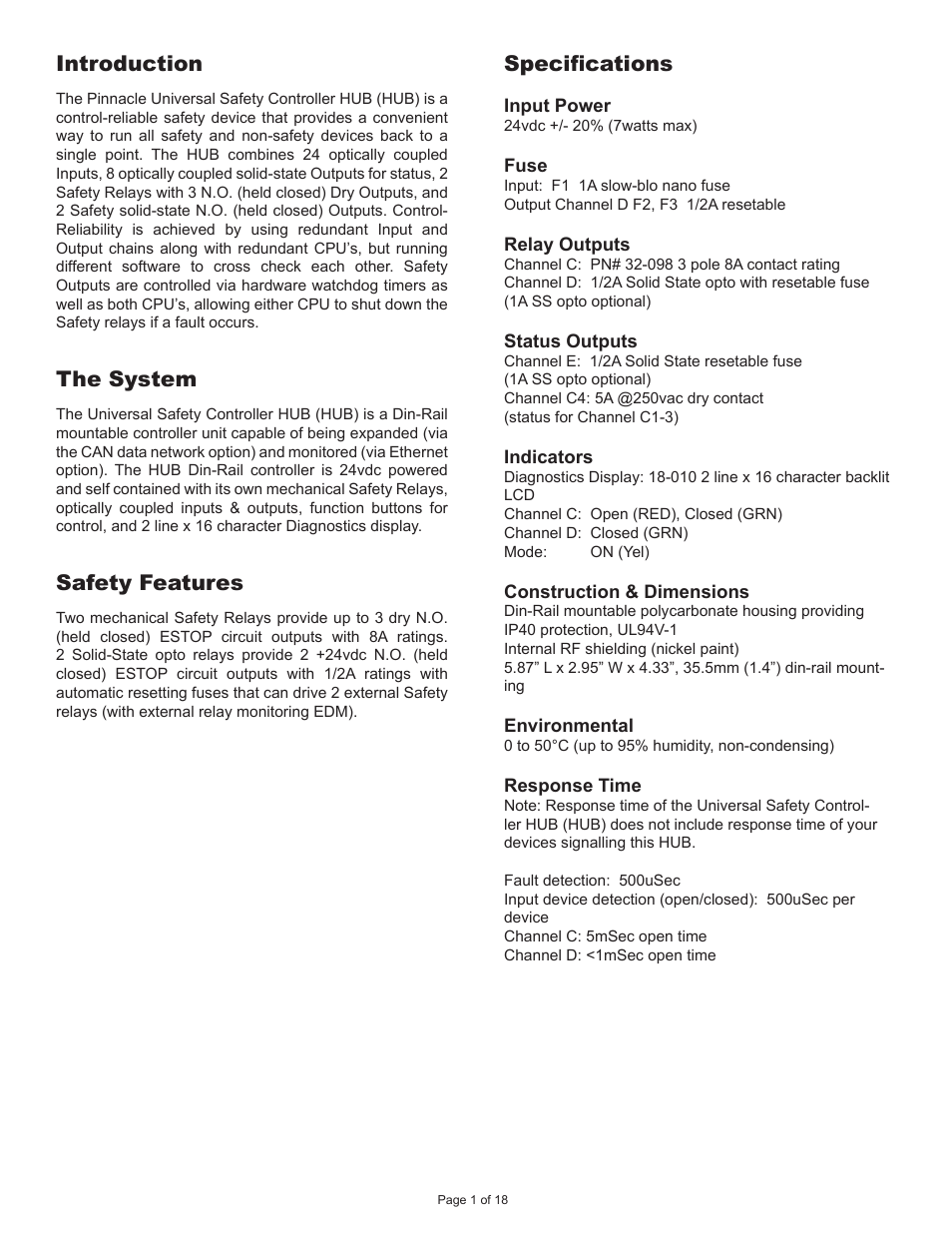 Introduction

The Pinnacle Universal Safety Controller HUB (HUB) is a control-reliable safety device that provides a convenient way to run all safety and non-safety devices back to a single point. The HUB combines 24 optically coupled Inputs, 8 optically coupled solid-state Outputs for status, 2 Safety Relays with 3 N.O. (held closed) Dry Outputs, and 2 Safety solid-state N.O. (held closed) Outputs. Control-Reliability is achieved by using redundant Input and Output chains along with redundant CPU's, but running different software to cross check each other. Safety Outputs are controlled via hardware watchdog timers as well as both CPU's, allowing either CPU to shut down the Safety relays if a fault occurs.

The System

The Universal Safety Controller HUB (HUB) is a Din-Rail mountable controller unit capable of being expanded (via the CAN data network option) and monitored (via Ethernet option). The HUB Din-Rail controller is 24vdc powered and self contained with its own mechanical Safety Relays, optically coupled inputs & outputs, function buttons for control, and 2 line x 16 character Diagnostics display.

Safety Features

Two mechanical Safety Relays provide up to 3 dry N.O. (held closed) ESTOP circuit outputs with 8A ratings. 2 Solid-State opto relays provide 2 +24vdc N.O. (held closed) ESTOP circuit outputs with 1/2A ratings with automatic resetting fuses that can drive 2 external Safety relays (with external relay monitoring EDM).

Specifications

Input Power
24vdc +/- 20% (7watts max)

Fuse
Input: F1 1A slow-blo nano fuse
Output Channel D F2, F3 1/2A resetable

Relay Outputs
Channel C: PN# 32-098 3 pole 8A contact rating
Channel D: 1/2A Solid State opto with resetable fuse (1A SS opto optional)

Status Outputs
Channel E: 1/2A Solid State resetable fuse (1A SS opto optional)
Channel C4: 5A @250vac dry contact (status for Channel C1-3)

Indicators
Diagnostics Display: 18-010 2 line x 16 character backlit LCD
Channel C: Open (RED), Closed (GRN)
Channel D: Closed (GRN)
Mode: ON (Yel)

Construction & Dimensions
Din-Rail mountable polycarbonate housing providing IP40 protection, UL94V-1
Internal RF shielding (nickel paint)
5.87" L x 2.95" W x 4.33", 35.5mm (1.4") din-rail mounting

Environmental
0 to 50°C (up to 95% humidity, non-condensing)

Response Time
Note: Response time of the Universal Safety Controller HUB (HUB) does not include response time of your devices signalling this HUB.

Fault detection: 500uSec
Input device detection (open/closed): 500uSec per device
Channel C: 5mSec open time
Channel D: <1mSec open time

Page 1 of 18